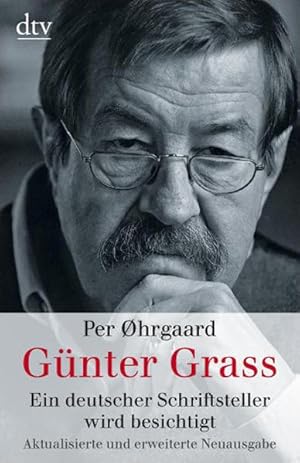 dtv

Per Øhrgaard

Günter Grass

Ein deutscher Schriftsteller wird besichtigt

Aktualisierte und erweiterte Neuausgabe